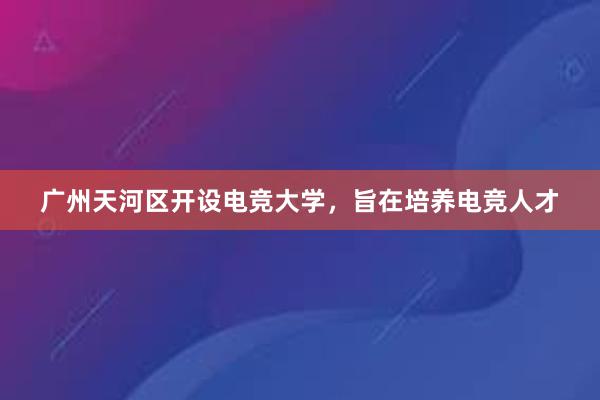 广州天河区开设电竞大学，旨在培养电竞人才